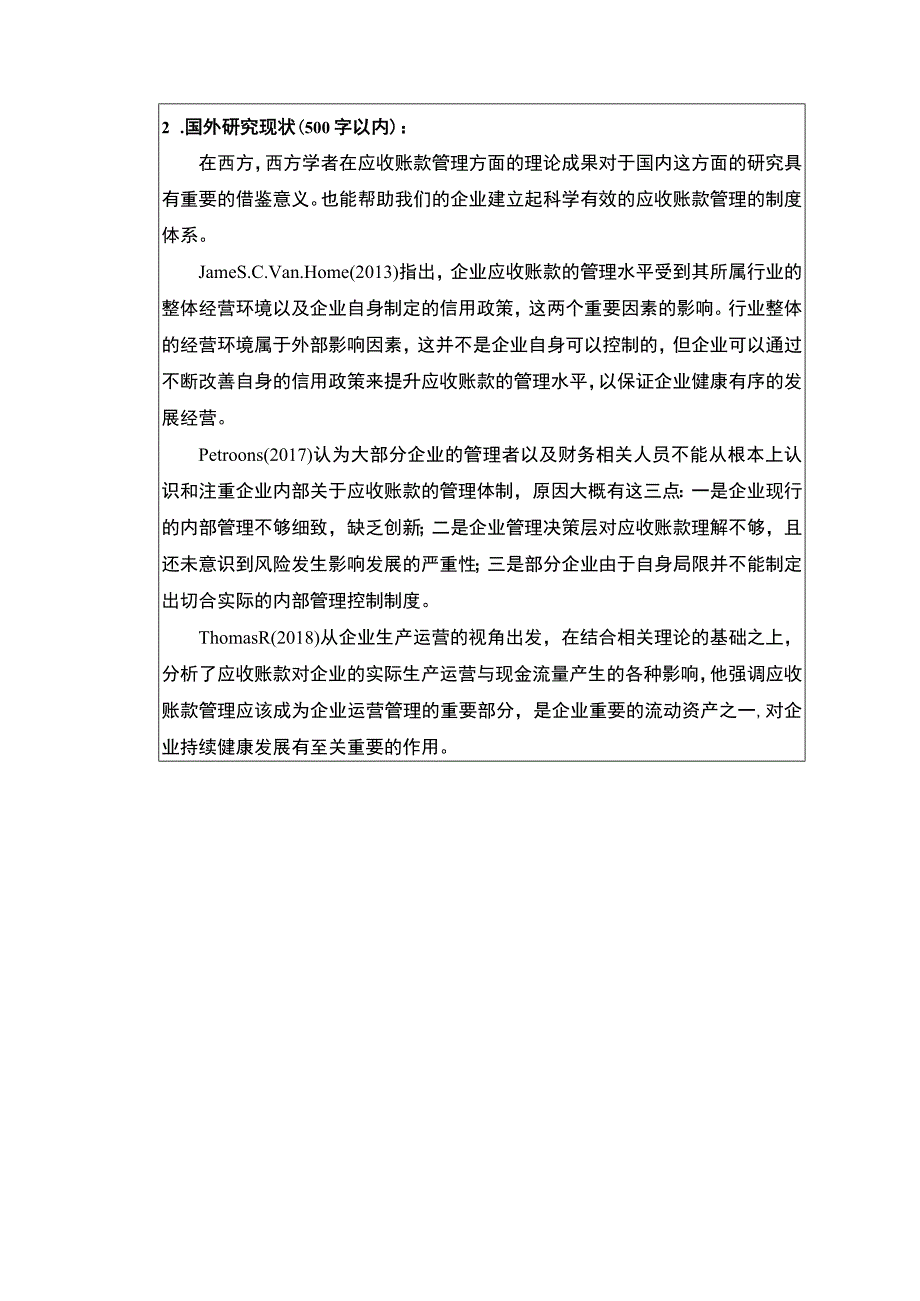 2 .国外研究现状(500字以内)：

在西方，西方学者在应收账款管理方面的理论成果对于国内这方面的研究具有重要的借鉴意义。也能帮助我们的企业建立起科学有效的应收账款管理的制度体系。

JameS.C.Van.Home(2013)指出，企业应收账款的管理水平受到其所属行业的整体经营环境以及企业自身制定的信用政策，这两个重要因素的影响。行业整体的经营环境属于外部影响因素，这并不是企业自身可以控制的，但企业可以通过不断改善自身的信用政策来提升应收账款的管理水平，以保证企业健康有序的发展经营。

Petroons(2017)认为大部分企业的管理者以及财务相关人员不能从根本上认识和注重企业内部关于应收账款的管理体制，原因大概有这三点：一是企业现行的内部管理不够细致，缺乏创新；二是企业管理决策层对应收账款理解不够，且还未意识到风险发生影响发展的严重性；三是部分企业由于自身局限并不能制定出切合实际的内部管理控制制度。

ThomasR(2018)从企业生产运营的视角出发，在结合相关理论的基础之上，分析了应收账款对企业的实际生产运营与现金流量产生的各种影响，他强调应收账款管理应该成为企业运营管理的重要部分，是企业重要的流动资产之一，对企业持续健康发展有至关重要的作用。